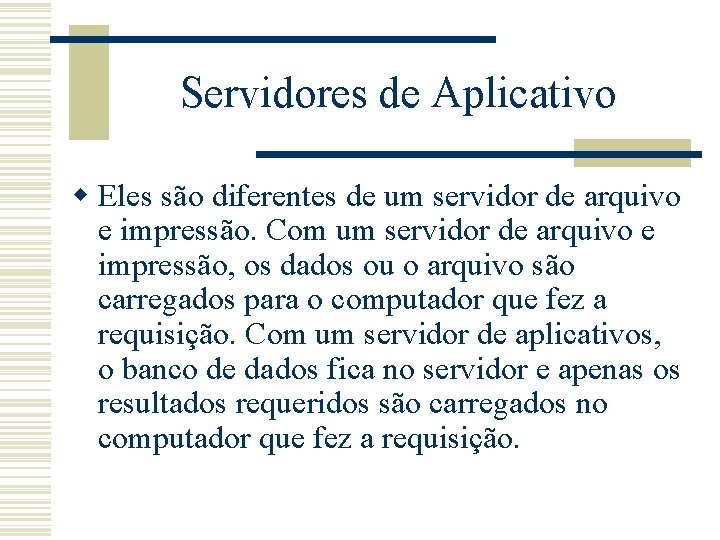 Servidores de Aplicativo

• Eles são diferentes de um servidor de arquivo e impressão. Com um servidor de arquivo e impressão, os dados ou o arquivo são carregados para o computador que fez a requisição. Com um servidor de aplicativos, o banco de dados fica no servidor e apenas os resultados requeridos são carregados no computador que fez a requisição.